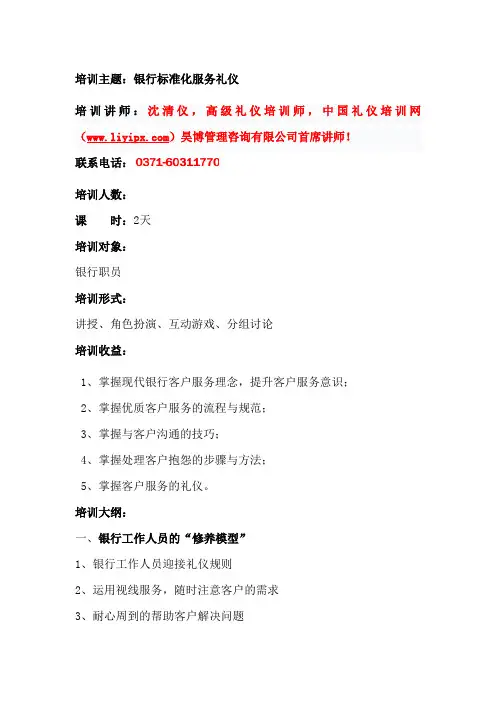 培训主题：银行标准化服务礼仪

培训讲师：沈清仪，高级礼仪培训师，中国礼仪培训网（www.liyipx.com）吴博管理咨询有限公司首席讲师！

联系电话：0371-60311770

培训人数：

课　　时：2天

培训对象：

银行职员

培训形式：

讲授、角色扮演、互动游戏、分组讨论

培训收益：

1、掌握现代银行客户服务理念，提升客户服务意识；

2、掌握优质客户服务的流程与规范；

3、掌握与客户沟通的技巧；

4、掌握处理客户抱怨的步骤与方法；

5、掌握客户服务的礼仪。

培训大纲：

一、银行工作人员的“修养模型”

1、银行工作人员迎接礼仪规则

2、运用视线服务，随时注意客户的需求

3、耐心周到的帮助客户解决问题